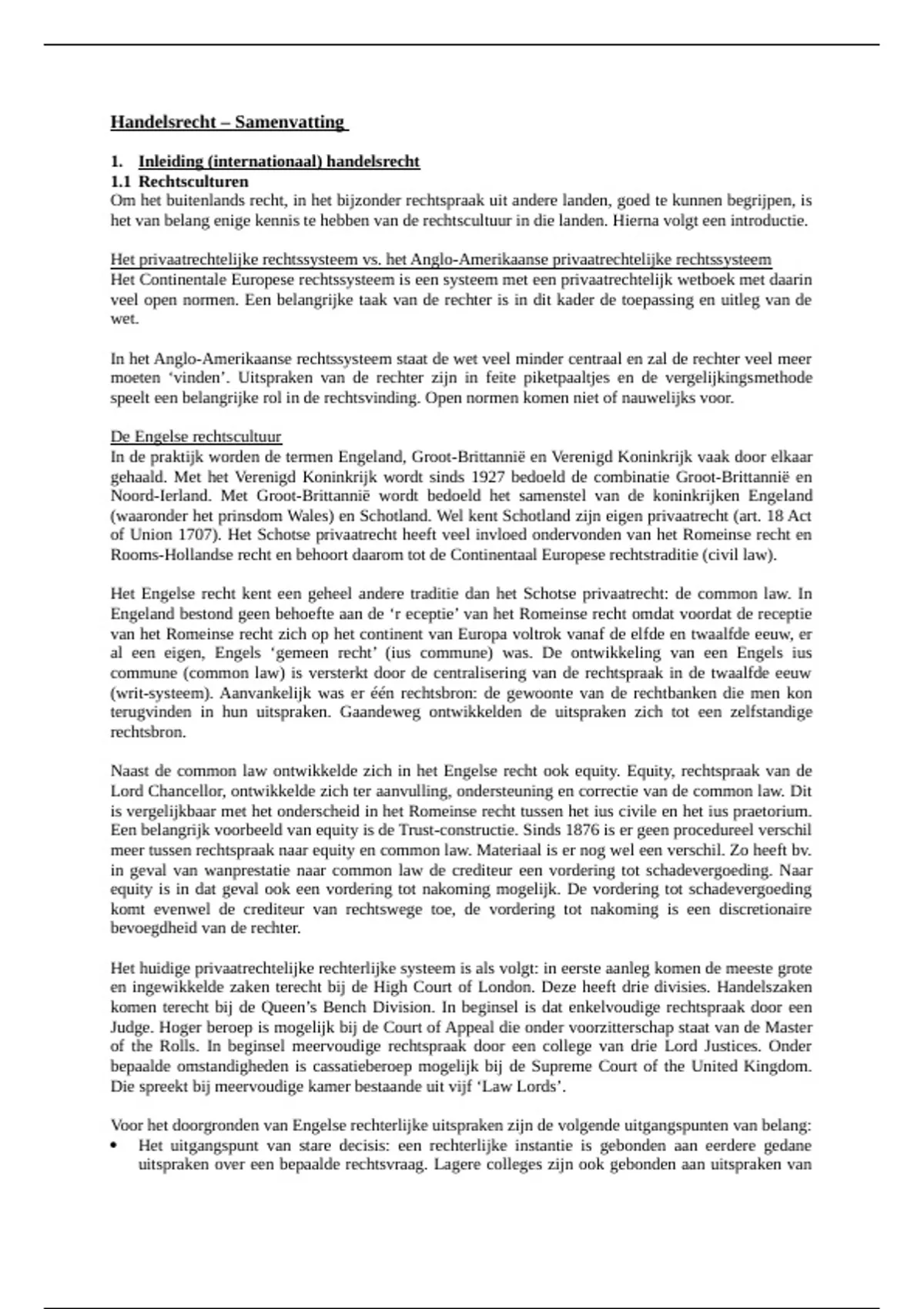 Handelsrecht – Samenvatting

1. Inleiding (internationaal) handelsrecht
1.1 Rechtsculturen
Om het buitenlands recht, in het bijzonder rechtspraak uit andere landen, goed te kunnen begrijpen, is het van belang enige kennis te hebben van de rechtscultuur in die landen. Hierna volgt een introductie.

Het privaatrechtelijke rechtssysteem vs. het Anglo-Amerikaanse privaatrechtelijke rechtssysteem
Het Continentale Europese rechtssysteem is een systeem met een privaatrechtelijk wetboek met daarin veel open normen. Een belangrijke taak van de rechter is in dit kader de toepassing en uitleg van de wet.

In het Anglo-Amerikaanse rechtssysteem staat de wet veel minder centraal en zal de rechter veel meer moeten 'vinden'. Uitspraken van de rechter zijn in feite piketpaaltjes en de vergelijkingsmethode speelt een belangrijke rol in de rechtsvinding. Open normen komen niet of nauwelijks voor.

De Engelse rechtscultuur
In de praktijk worden de termen Engeland, Groot-Brittannië en Verenigd Koninkrijk vaak door elkaar gehaald. Met het Verenigd Koninkrijk wordt sinds 1927 bedoeld de combinatie Groot-Brittannië en Noord-Ierland. Met Groot-Brittannië wordt bedoeld het samenstel van de koninkrijken Engeland (waaronder het prinsdom Wales) en Schotland. Wel kent Schotland zijn eigen privaatrecht (art. 18 Act of Union 1707). Het Schotse privaatrecht heeft veel invloed ondervonden van het Romeinse recht en Rooms-Hollandse recht en behoort daarom tot de Continentaal Europese rechtstraditie (civil law).

Het Engelse recht kent een geheel andere traditie dan het Schotse privaatrecht: de common law. In Engeland bestond geen behoefte aan de 'r eceptie' van het Romeinse recht omdat voordat de receptie van het Romeinse recht zich op het continent van Europa voltrok vanaf de elfde en twaalfde eeuw, er al een eigen, Engels 'gemeen recht' (ius commune) was. De ontwikkeling van een Engels ius commune (common law) is versterkt door de centralisering van de rechtspraak in de twaalfde eeuw (writ-systeem). Aanvankelijk was er één rechtsbron: de gewoonte van de rechtbanken die men kon terugvinden in hun uitspraken. Gaandeweg ontwikkelden de uitspraken zich tot een zelfstandige rechtsbron.

Naast de common law ontwikkelde zich in het Engelse recht ook equity. Equity, rechtspraak van de Lord Chancellor, ontwikkelde zich ter aanvulling, ondersteuning en correctie van de common law. Dit is vergelijkbaar met het onderscheid in het Romeinse recht tussen het ius civile en het ius praetorium. Een belangrijk voorbeeld van equity is de Trust-constructie. Sinds 1876 is er geen procedureel verschil meer tussen rechtspraak naar equity en common law. Materiaal is er nog wel een verschil. Zo heeft bv. in geval van wanprestatie naar common law de crediteur een vordering tot schadevergoeding. Naar equity is in dat geval ook een vordering tot nakoming mogelijk. De vordering tot schadevergoeding komt evenwel de crediteur van rechtswege toe, de vordering tot nakoming is een discretionaire bevoegdheid van de rechter.

Het huidige privaatrechtelijke rechterlijke systeem is als volgt: in eerste aanleg komen de meeste grote en ingewikkelde zaken terecht bij de High Court of London. Deze heeft drie divisies. Handelszaken komen terecht bij de Queen's Bench Division. In beginsel is dat enkelvoudige rechtspraak door een Judge. Hoger beroep is mogelijk bij de Court of Appeal die onder voorzitterschap staat van de Master of the Rolls. In beginsel meervoudige rechtspraak door een college van drie Lord Justices. Onder bepaalde omstandigheden is cassatieberoep mogelijk bij de Supreme Court of the United Kingdom. Die spreekt bij meervoudige kamer bestaande uit vijf 'Law Lords'.

Voor het doorgronden van Engelse rechterlijke uitspraken zijn de volgende uitgangspunten van belang:
• Het uitgangspunt van stare decisis: een rechterlijke instantie is gebonden aan eerdere gedane uitspraken over een bepaalde rechtsvraag. Lagere colleges zijn ook gebonden aan uitspraken van